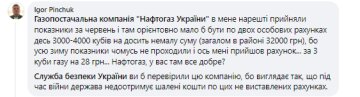 Igor Pinchuk
Газопостачальна компанія "Нафтогаз України" в мене нарешті прийняли показники за червень і там орієнтовно мало б бути по двох особових рахунках десь 3000-4000 кубів на досить немалу суму (загалом в районі 32000 грн), бо усю зиму показники чомусь не проходили і ось мені прийшов рахунок... за 3 куби газу на 28 грн... Нафтогаз, у вас там все добре?

Служба безпеки України ви б перевірили цю компанію, бо виглядає так, що під час війни держава недоотримує шалені кошти по цих не виставлених рахунках.